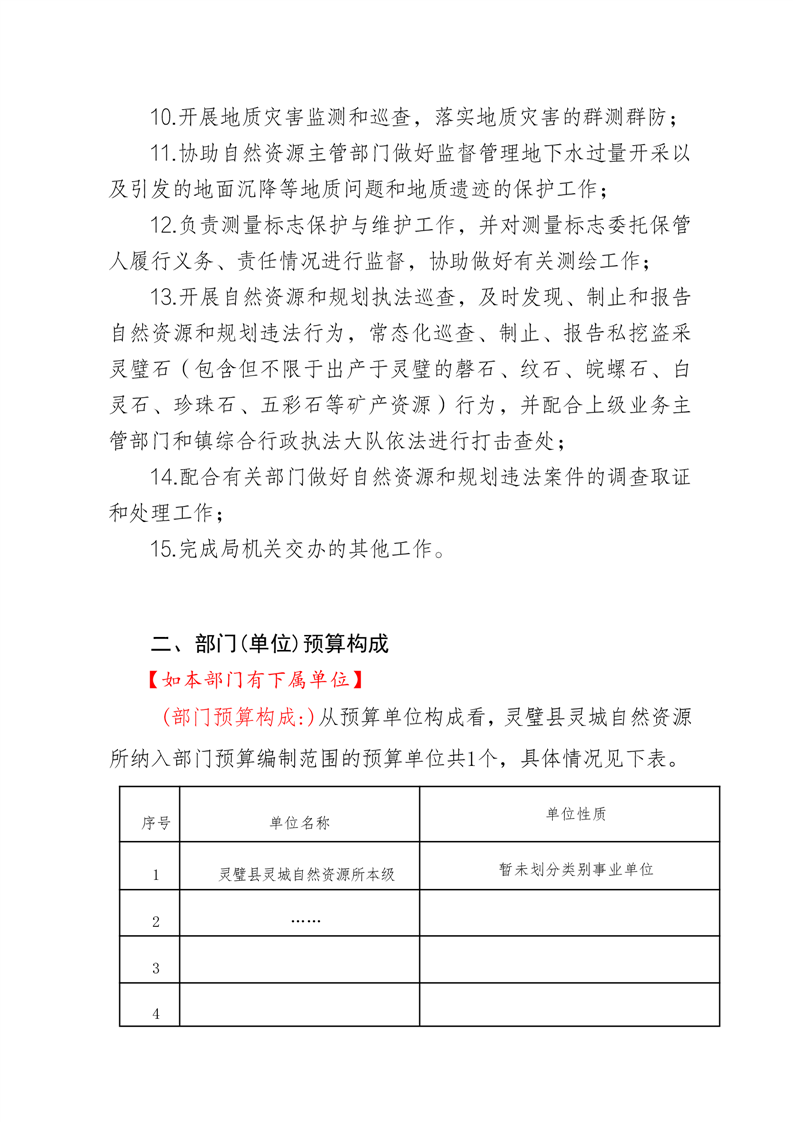 10.开展地质灾害监测和巡查，落实地质灾害的群测群防；

11.协助自然资源主管部门做好监督管理地下水过量开采以及引发的地面沉降等地质问题和地质遗迹的保护工作；

12.负责测量标志保护与维护工作，并对测量标志委托保管人履行义务、责任情况进行监督，协助做好有关测绘工作；

13.开展自然资源和规划执法巡查，及时发现、制止和报告自然资源和规划违法行为，常态化巡查、制止、报告私挖盗采灵璧石（包含但不限于出产于灵璧的磬石、纹石、皖螺石、白灵石、珍珠石、五彩石等矿产资源）行为，并配合上级业务主管部门和镇综合行政执法大队依法进行打击查处；

14.配合有关部门做好自然资源和规划违法案件的调查取证和处理工作；

15.完成局机关交办的其他工作。

二、部门(单位)预算构成

【如本部门有下属单位】

(部门预算构成:)从预算单位构成看，灵璧县灵城自然资源所纳入部门预算编制范围的预算单位共1个，具体情况见下表。

| 序号 | 单位名称 | 单位性质 |
|---|---|---|
| 1 | 灵璧县灵城自然资源所本级 | 暂未划分类别事业单位 |
| 2 | …… | |
| 3 | | |
| 4 | | |